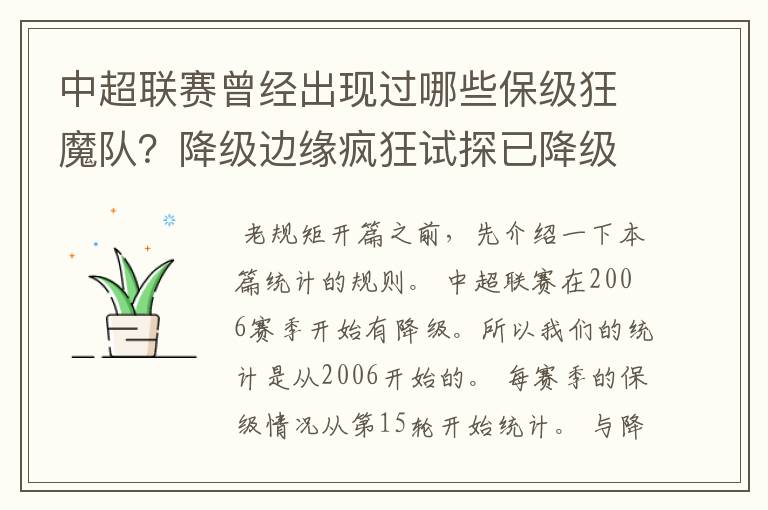 中超联赛曾经出现过哪些保级狂魔队？降级边缘疯狂试探已降级

老规矩开篇之前，先介绍一下本篇统计的规则。中超联赛在2006赛季开始有降级。所以我们的统计是从2006开始的。每赛季的保级情况从第15轮开始统计。与降